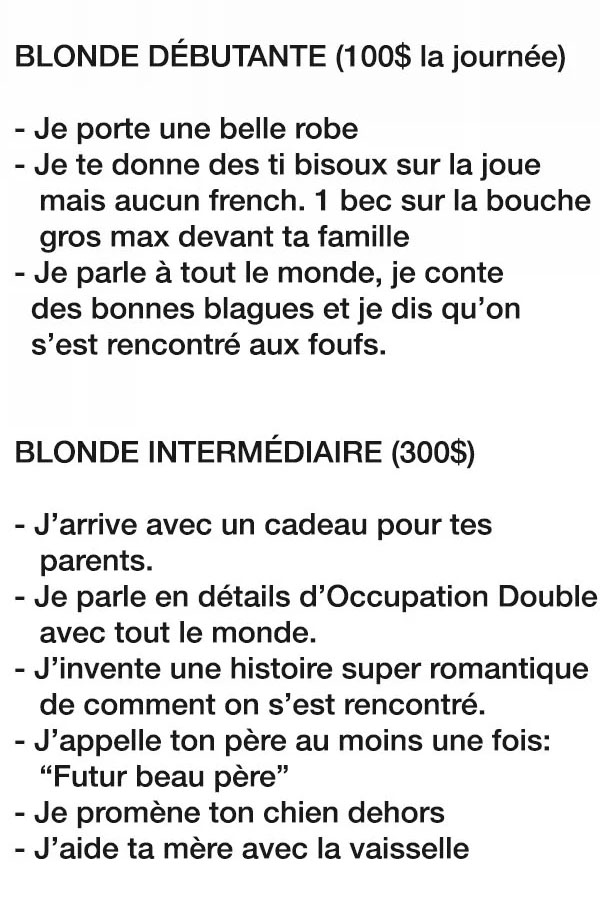 BLONDE DÉBUTANTE (100$ la journée)

- Je porte une belle robe
- Je te donne des ti bisoux sur la joue mais aucun french. 1 bec sur la bouche gros max devant ta famille
- Je parle à tout le monde, je conte des bonnes blagues et je dis qu'on s'est rencontré aux foufs.

BLONDE INTERMÉDIAIRE (300$)

- J'arrive avec un cadeau pour tes parents.
- Je parle en détails d'Occupation Double avec tout le monde.
- J'invente une histoire super romantique de comment on s'est rencontré.
- J'appelle ton père au moins une fois: "Futur beau père"
- Je promène ton chien dehors
- J'aide ta mère avec la vaisselle